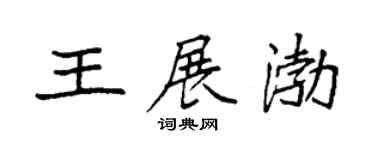 王展渤
词典网